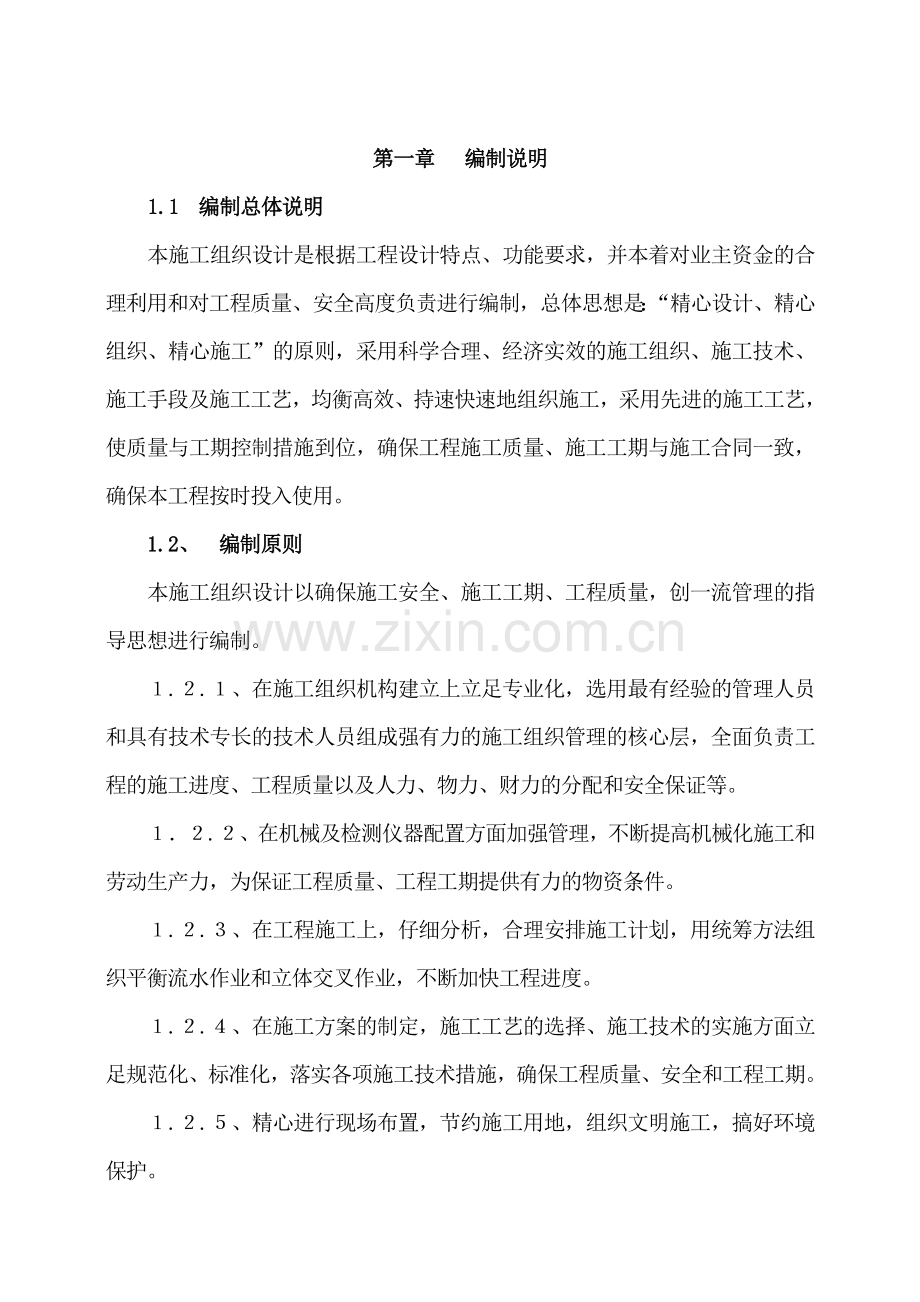 第一章 编制说明

1.1 编制总体说明

本施工组织设计是根据工程设计特点、功能要求，并本着对业主资金的合理利用和对工程质量、安全高度负责进行编制，总体思想是“精心设计、精心组织、精心施工”的原则，采用科学合理、经济实效的施工组织、施工技术、施工手段及施工工艺，均衡高效、持速快速地组织施工，采用先进的施工工艺，使质量与工期控制措施到位，确保工程施工质量、施工工期与施工合同一致，确保本工程按时投入使用。

1.2、 编制原则

本施工组织设计以确保施工安全、施工工期、工程质量，创一流管理的指导思想进行编制。

1.2.1、在施工组织机构建立上立足专业化，选用最有经验的管理人员和具有技术专长的技术人员组成强有力的施工组织管理的核心层，全面负责工程的施工进度、工程质量以及人力、物力、财力的分配和安全保证等。

1.2.2、在机械及检测仪器配置方面加强管理，不断提高机械化施工和劳动生产力，为保证工程质量、工程工期提供有力的物资条件。

1.2.3、在工程施工上，仔细分析，合理安排施工计划，用统筹方法组织平衡流水作业和立体交叉作业，不断加快工程进度。

1.2.4、在施工方案的制定，施工工艺的选择、施工技术的实施方面立足规范化、标准化，落实各项施工技术措施，确保工程质量、安全和工程工期。

1.2.5、精心进行现场布置，节约施工用地，组织文明施工，搞好环境保护。

www.zixin.com.cn